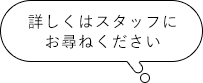 詳しくはスタッフに
お尋ねください